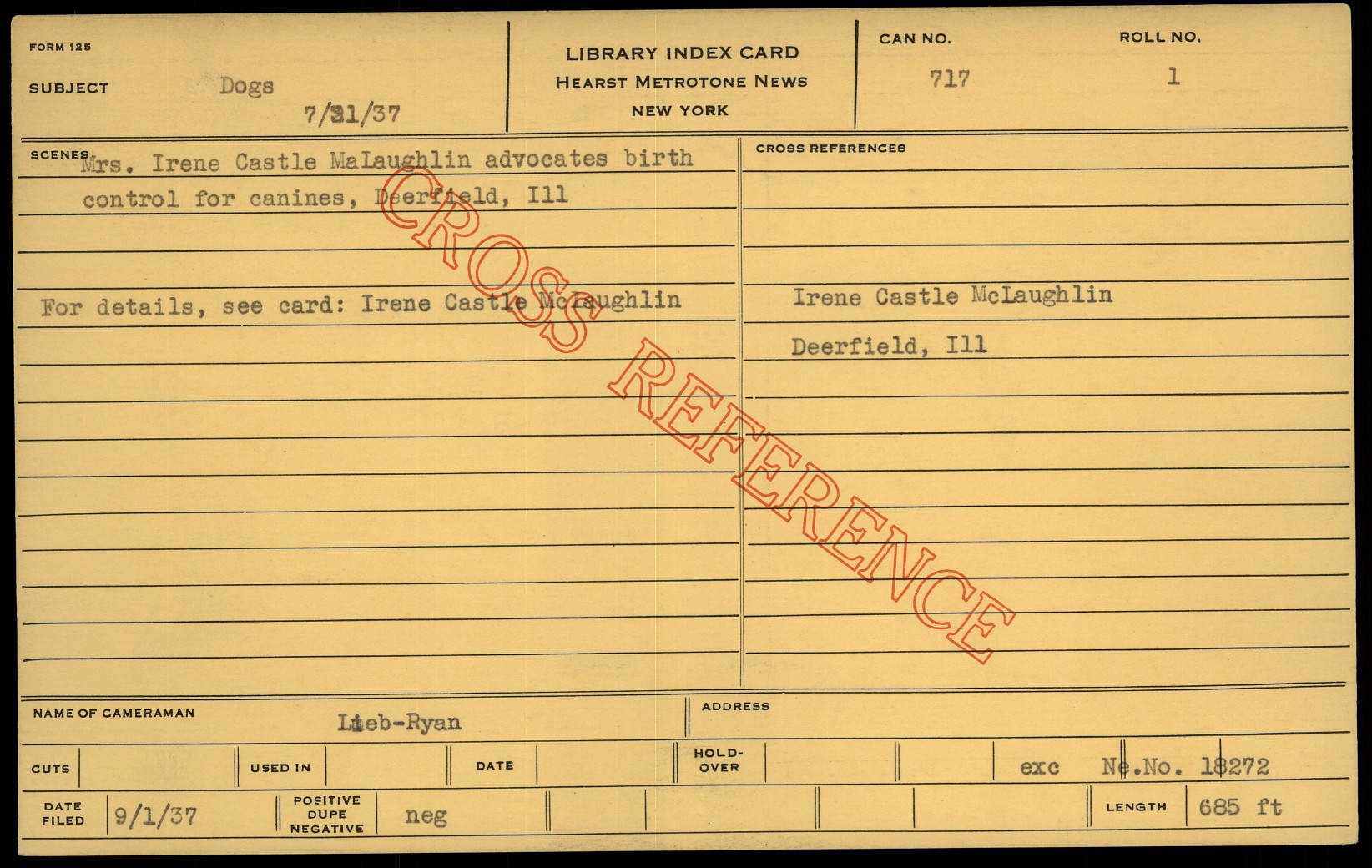 FORM 125

SUBJECT Dogs

7/31/37

LIBRARY INDEX CARD
HEARST METROTONE NEWS
NEW YORK

CAN NO. 717

ROLL NO. 1

SCENES Mrs. Irene Castle MaLaughlin advocates birth control for canines, Deerfield, Ill

For details, see card: Irene Castle McLaughlin

CROSS REFERENCES

Irene Castle McLaughlin

Deerfield, Ill

NAME OF CAMERAMAN Lieb-Ryan

ADDRESS

CUTS

USED IN

DATE

HOLD-OVER

exc Ne.No. 18272

DATE FILED 9/1/37

POSITIVE DUPE NEGATIVE neg

LENGTH 685 ft

CROSS REFERENCE